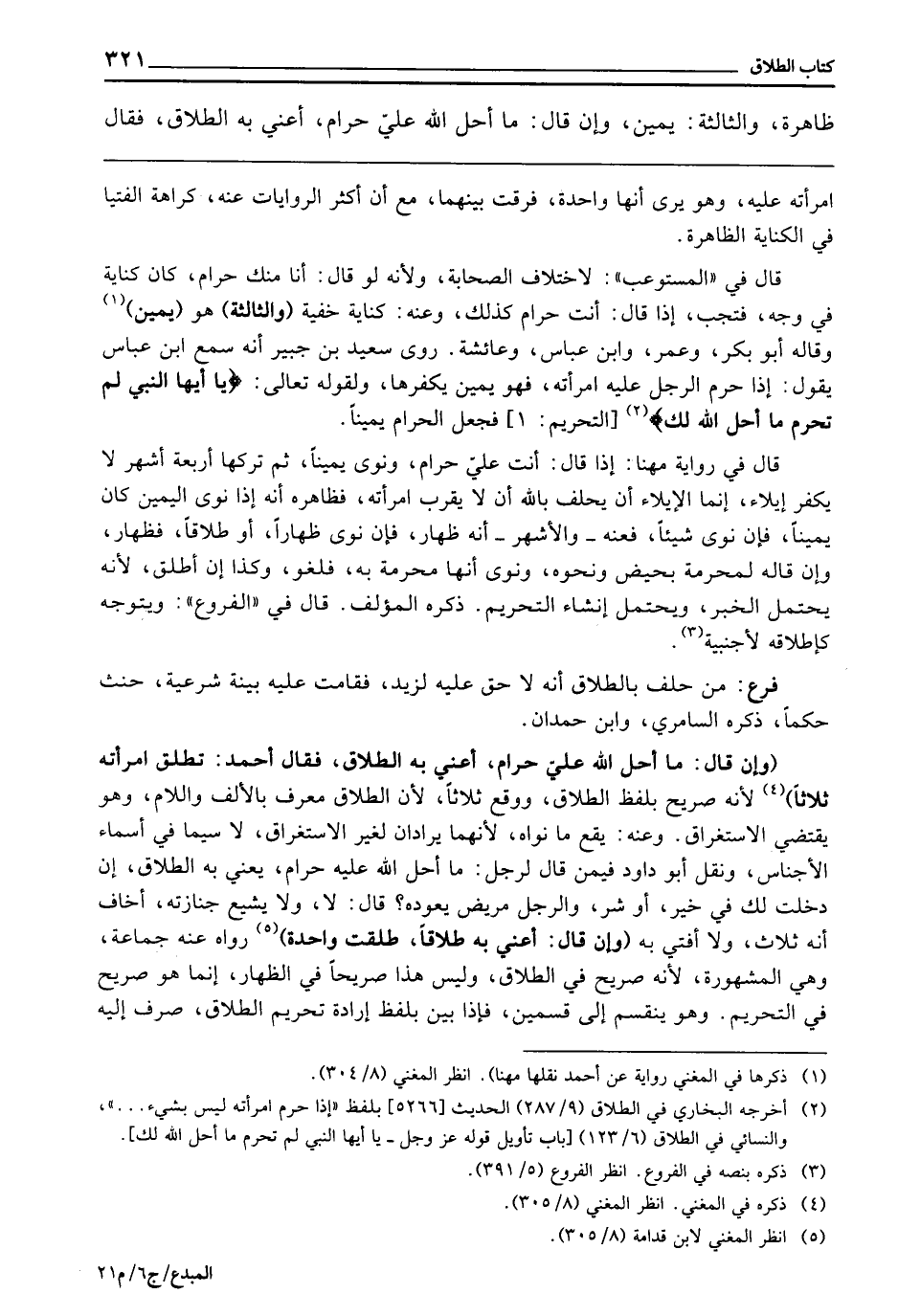 كتاب الطلاق ٣٢١

ظاهرة، والثالثة: يمين، وإن قال: ما أحل الله عليّ حرام، أعني به الطلاق، فقال

امرأته عليه، وهو يرى أنها واحدة، فرقت بينهما، مع أن أكثر الروايات عنه، كراهة الفتيا في الكناية الظاهرة.

قال في «المستوعب»: لاختلاف الصحابة، ولأنه لو قال: أنا منك حرام، كان كناية في وجه، فتجب، إذا قال: أنت حرام كذلك، وعنه: كناية خفية (والثالثة) هو (يمين)$^{(١)}$ وقاله أبو بكر، وعمر، وابن عباس، وعائشة. روى سعيد بن جبير أنه سمع ابن عباس يقول: إذا حرم الرجل عليه امرأته، فهو يمين يكفرها، ولقوله تعالى: ﴿يا أيها النبي لم تحرم ما أحل الله لك﴾$^{(٢)}$ [التحريم: ١] فجعل الحرام يميناً.

قال في رواية مهنا: إذا قال: أنت عليّ حرام، ونوى يميناً، ثم تركها أربعة أشهر لا يكفر إيلاء، إنما الإيلاء أن يحلف بالله أن لا يقرب امرأته، فظاهره أنه إذا نوى اليمين كان يميناً، فإن نوى شيئاً، فعنه ـ والأشهر ـ أنه ظهار، فإن نوى ظهاراً، أو طلاقاً، فظهار، وإن قاله لمحرمة بحيض ونحوه، ونوى أنها محرمة به، فلغو، وكذا إن أطلق، لأنه يحتمل الخبر، ويحتمل إنشاء التحريم. ذكره المؤلف. قال في «الفروع»: ويتوجه كإطلاقه لأجنبية$^{(٣)}$.

فرع: من حلف بالطلاق أنه لا حق عليه لزيد، فقامت عليه بينة شرعية، حنث حكماً، ذكره السامري، وابن حمدان.

(وإن قال: ما أحل الله عليّ حرام، أعني به الطلاق، فقال أحمد: تطلق امرأته ثلاثاً)$^{(٤)}$ لأنه صريح بلفظ الطلاق، ووقع ثلاثاً، لأن الطلاق معرف بالألف واللام، وهو يقتضي الاستغراق. وعنه: يقع ما نواه، لأنهما يرادان لغير الاستغراق، لا سيما في أسماء الأجناس، ونقل أبو داود فيمن قال لرجل: ما أحل الله عليه حرام، يعني به الطلاق، إن دخلت لك في خير، أو شر، والرجل مريض يعوده؟ قال: لا، ولا يشيع جنازته، أخاف أنه ثلاث، ولا أفتي به (وإن قال: أعني به طلاقاً، طلقت واحدة)$^{(٥)}$ رواه عنه جماعة، وهي المشهورة، لأنه صريح في الطلاق، وليس هذا صريحاً في الظهار، إنما هو صريح في التحريم. وهو ينقسم إلى قسمين، فإذا بين بلفظ إرادة تحريم الطلاق، صرف إليه

(١) ذكرها في المغني رواية عن أحمد نقلها مهنا). انظر المغني (٨/ ٣٠٤).
(٢) أخرجه البخاري في الطلاق (٩/ ٢٨٧) الحديث [٥٢٦٦] بلفظ «إذا حرم امرأته ليس بشيء...»، والنسائي في الطلاق (٦/ ١٢٣) [باب تأويل قوله عز وجل ـ يا أيها النبي لم تحرم ما أحل الله لك].
(٣) ذكره بنصه في الفروع. انظر الفروع (٥/ ٣٩١).
(٤) ذكره في المغني. انظر المغني (٨/ ٣٠٥).
(٥) انظر المغني لابن قدامة (٨/ ٣٠٥).

المبدع/ج٦/م٢١